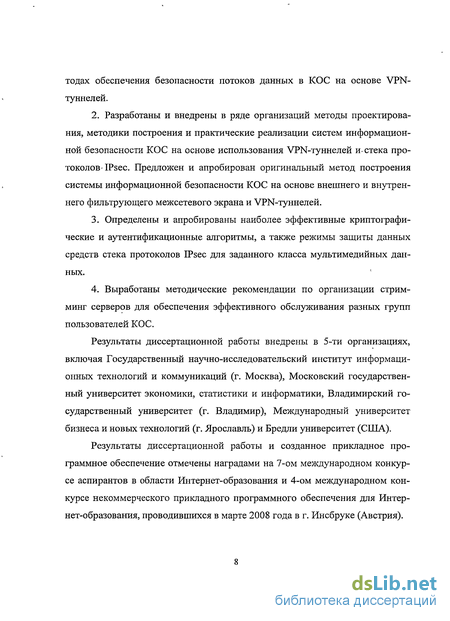 тодах обеспечения безопасности потоков данных в КОС на основе VPN-туннелей.

2. Разработаны и внедрены в ряде организаций методы проектирования, методики построения и практические реализации систем информационной безопасности КОС на основе использования VPN-туннелей и стека протоколов IPsec. Предложен и апробирован оригинальный метод построения системы информационной безопасности КОС на основе внешнего и внутреннего фильтрующего межсетевого экрана и VPN-туннелей.

3. Определены и апробированы наиболее эффективные криптографические и аутентификационные алгоритмы, а также режимы защиты данных средств стека протоколов IPsec для заданного класса мультимедийных данных.

4. Выработаны методические рекомендации по организации стримминг серверов для обеспечения эффективного обслуживания разных групп пользователей КОС.

Результаты диссертационной работы внедрены в 5-ти организациях, включая Государственный научно-исследовательский институт информационных технологий и коммуникаций (г. Москва), Московский государственный университет экономики, статистики и информатики, Владимирский государственный университет (г. Владимир), Международный университет бизнеса и новых технологий (г. Ярославль) и Бредли университет (США).

Результаты диссертационной работы и созданное прикладное программное обеспечение отмечены наградами на 7-ом международном конкурсе аспирантов в области Интернет-образования и 4-ом международном конкурсе некоммерческого прикладного программного обеспечения для Интернет-образования, проводившихся в марте 2008 года в г. Инсбруке (Австрия).

8

dsLib.net
библиотека диссертаций